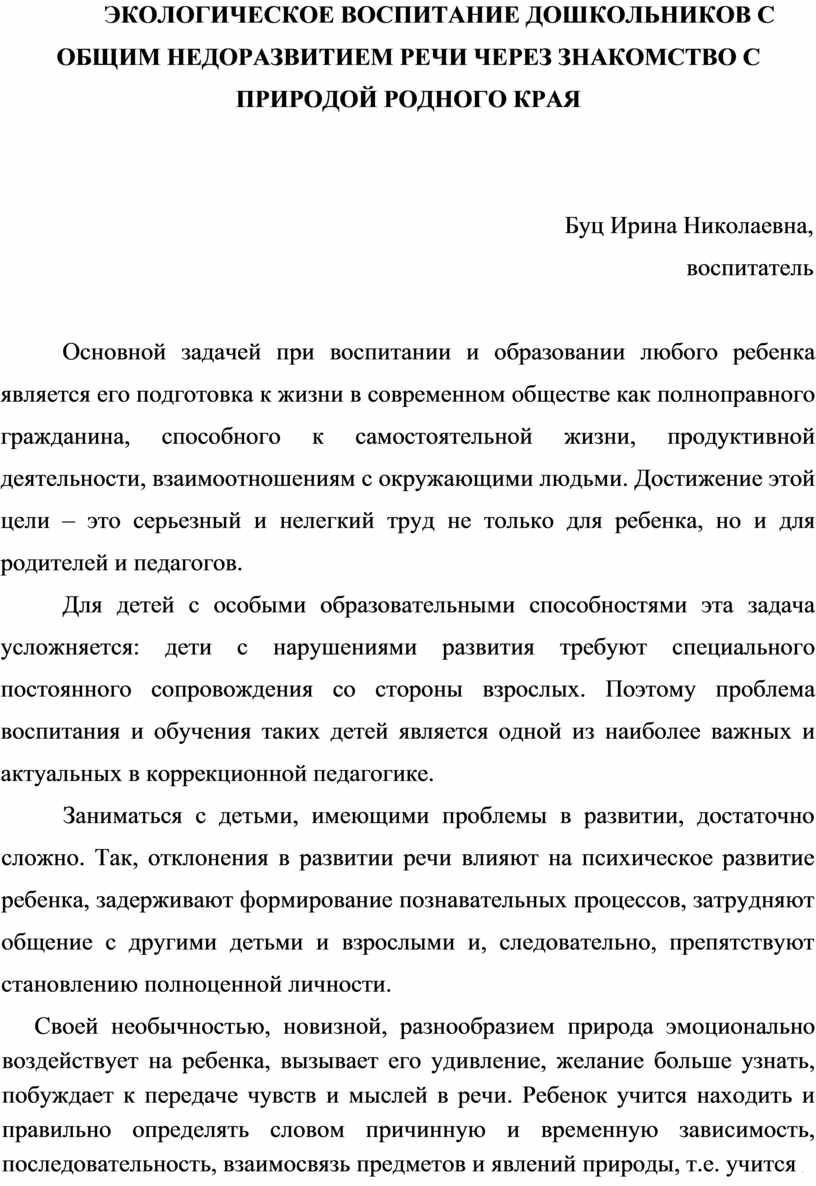 ЭКОЛОГИЧЕСКОЕ ВОСПИТАНИЕ ДОШКОЛЬНИКОВ С ОБЩИМ НЕДОРАЗВИТИЕМ РЕЧИ ЧЕРЕЗ ЗНАКОМСТВО С ПРИРОДОЙ РОДНОГО КРАЯ

Буц Ирина Николаевна,
воспитатель

Основной задачей при воспитании и образовании любого ребенка является его подготовка к жизни в современном обществе как полноправного гражданина, способного к самостоятельной жизни, продуктивной деятельности, взаимоотношениям с окружающими людьми. Достижение этой цели – это серьезный и нелегкий труд не только для ребенка, но и для родителей и педагогов.

Для детей с особыми образовательными способностями эта задача усложняется: дети с нарушениями развития требуют специального постоянного сопровождения со стороны взрослых. Поэтому проблема воспитания и обучения таких детей является одной из наиболее важных и актуальных в коррекционной педагогике.

Заниматься с детьми, имеющими проблемы в развитии, достаточно сложно. Так, отклонения в развитии речи влияют на психическое развитие ребенка, задерживают формирование познавательных процессов, затрудняют общение с другими детьми и взрослыми и, следовательно, препятствуют становлению полноценной личности.

Своей необычностью, новизной, разнообразием природа эмоционально воздействует на ребенка, вызывает его удивление, желание больше узнать, побуждает к передаче чувств и мыслей в речи. Ребенок учится находить и правильно определять словом причинную и временную зависимость, последовательность, взаимосвязь предметов и явлений природы, т.е. учится